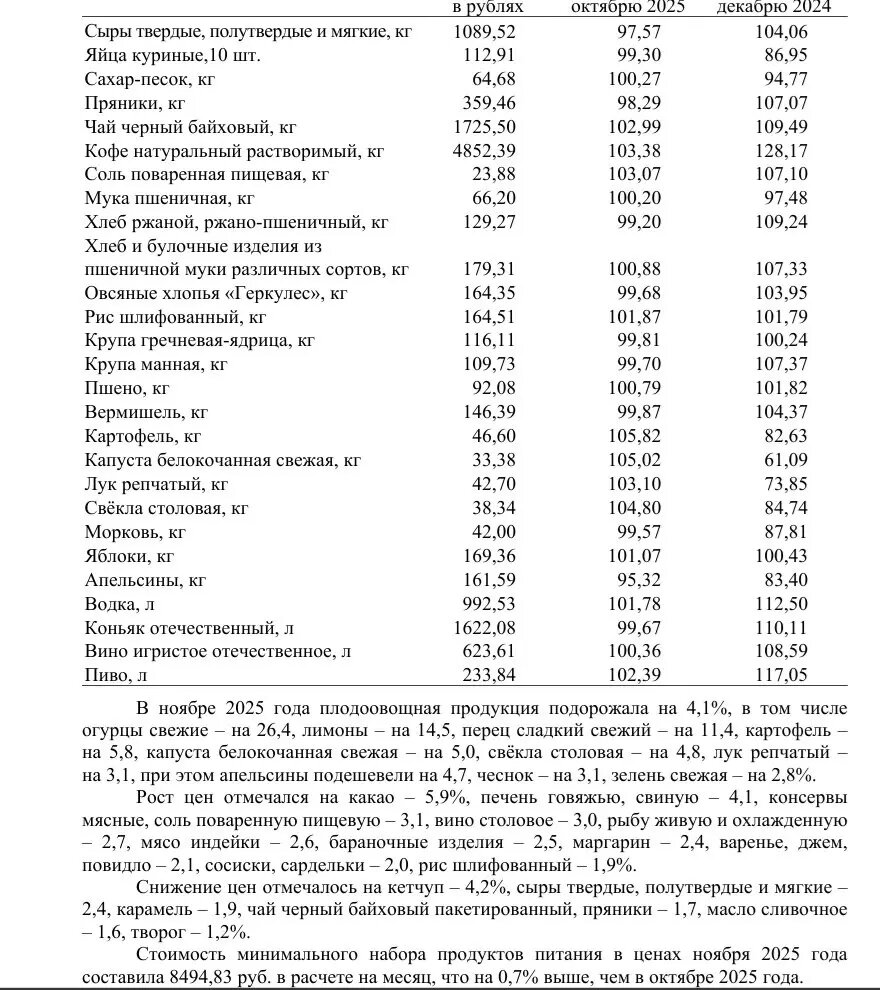 | | в рублях | октябрю 2025 | декабрю 2024 |
|---|---|---|---|
| Сыры твердые, полутвердые и мягкие, кг | 1089,52 | 97,57 | 104,06 |
| Яйца куриные,10 шт. | 112,91 | 99,30 | 86,95 |
| Сахар-песок, кг | 64,68 | 100,27 | 94,77 |
| Пряники, кг | 359,46 | 98,29 | 107,07 |
| Чай черный байховый, кг | 1725,50 | 102,99 | 109,49 |
| Кофе натуральный растворимый, кг | 4852,39 | 103,38 | 128,17 |
| Соль поваренная пищевая, кг | 23,88 | 103,07 | 107,10 |
| Мука пшеничная, кг | 66,20 | 100,20 | 97,48 |
| Хлеб ржаной, ржано-пшеничный, кг | 129,27 | 99,20 | 109,24 |
| Хлеб и булочные изделия из пшеничной муки различных сортов, кг | 179,31 | 100,88 | 107,33 |
| Овсяные хлопья «Геркулес», кг | 164,35 | 99,68 | 103,95 |
| Рис шлифованный, кг | 164,51 | 101,87 | 101,79 |
| Крупа гречневая-ядрица, кг | 116,11 | 99,81 | 100,24 |
| Крупа манная, кг | 109,73 | 99,70 | 107,37 |
| Пшено, кг | 92,08 | 100,79 | 101,82 |
| Вермишель, кг | 146,39 | 99,87 | 104,37 |
| Картофель, кг | 46,60 | 105,82 | 82,63 |
| Капуста белокочанная свежая, кг | 33,38 | 105,02 | 61,09 |
| Лук репчатый, кг | 42,70 | 103,10 | 73,85 |
| Свёкла столовая, кг | 38,34 | 104,80 | 84,74 |
| Морковь, кг | 42,00 | 99,57 | 87,81 |
| Яблоки, кг | 169,36 | 101,07 | 100,43 |
| Апельсины, кг | 161,59 | 95,32 | 83,40 |
| Водка, л | 992,53 | 101,78 | 112,50 |
| Коньяк отечественный, л | 1622,08 | 99,67 | 110,11 |
| Вино игристое отечественное, л | 623,61 | 100,36 | 108,59 |
| Пиво, л | 233,84 | 102,39 | 117,05 |

В ноябре 2025 года плодоовощная продукция подорожала на 4,1%, в том числе огурцы свежие – на 26,4, лимоны – на 14,5, перец сладкий свежий – на 11,4, картофель – на 5,8, капуста белокочанная свежая – на 5,0, свёкла столовая – на 4,8, лук репчатый – на 3,1, при этом апельсины подешевели на 4,7, чеснок – на 3,1, зелень свежая – на 2,8%.

Рост цен отмечался на какао – 5,9%, печень говяжью, свиную – 4,1, консервы мясные, соль поваренную пищевую – 3,1, вино столовое – 3,0, рыбу живую и охлажденную – 2,7, мясо индейки – 2,6, бараночные изделия – 2,5, маргарин – 2,4, варенье, джем, повидло – 2,1, сосиски, сардельки – 2,0, рис шлифованный – 1,9%.

Снижение цен отмечалось на кетчуп – 4,2%, сыры твердые, полутвердые и мягкие – 2,4, карамель – 1,9, чай черный байховый пакетированный, пряники – 1,7, масло сливочное – 1,6, творог – 1,2%.

Стоимость минимального набора продуктов питания в ценах ноября 2025 года составила 8494,83 руб. в расчете на месяц, что на 0,7% выше, чем в октябре 2025 года.